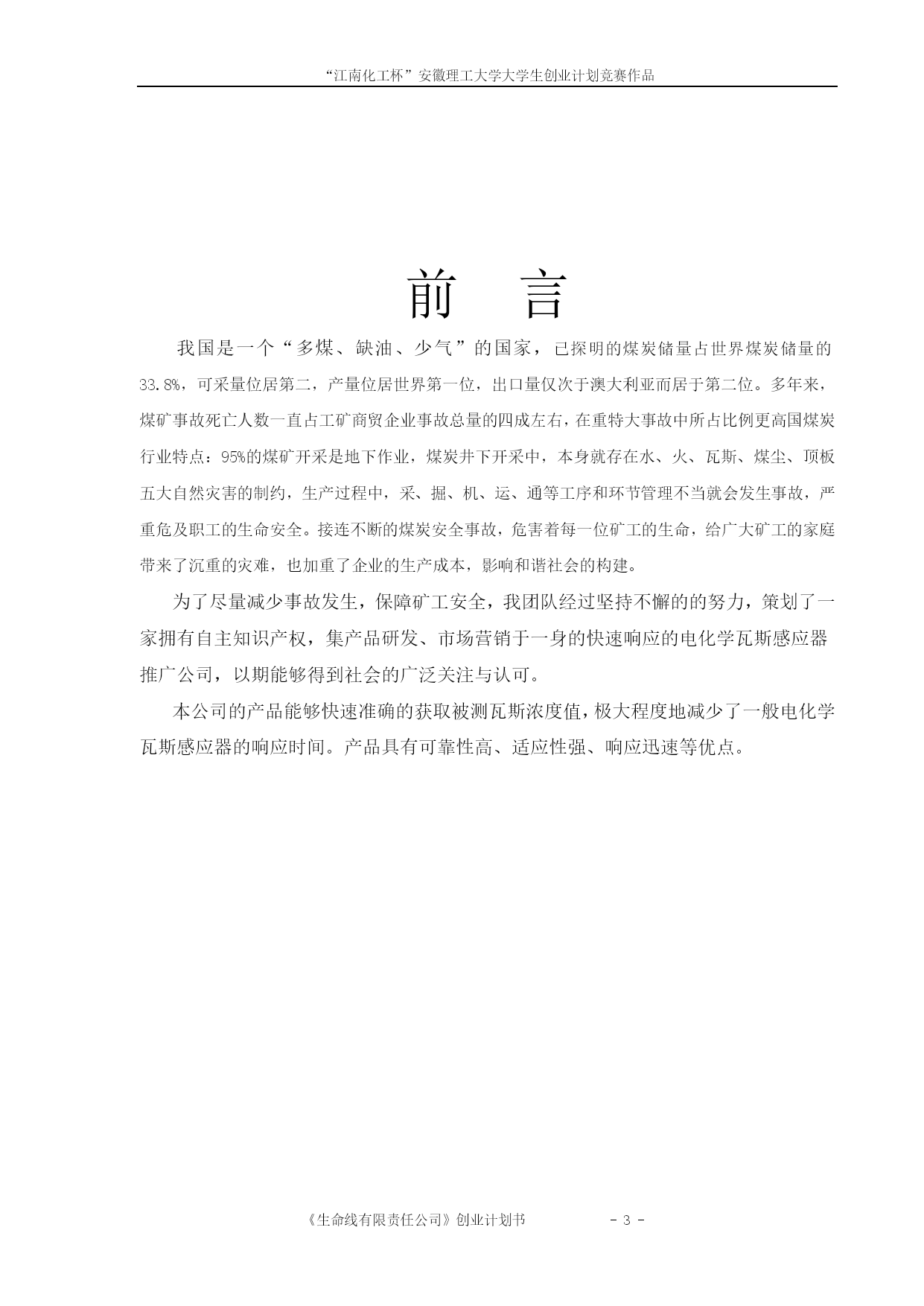 “江南化工杯”安徽理工大学大学生创业计划竞赛作品

前 言

我国是一个“多煤、缺油、少气”的国家，已探明的煤炭储量占世界煤炭储量的33.8%，可采量位居第二，产量位居世界第一位，出口量仅次于澳大利亚而居于第二位。多年来，煤矿事故死亡人数一直占工矿商贸企业事故总量的四成左右，在重特大事故中所占比例更高国煤炭行业特点：95%的煤矿开采是地下作业，煤炭井下开采中，本身就存在水、火、瓦斯、煤尘、顶板五大自然灾害的制约，生产过程中，采、掘、机、运、通等工序和环节管理不当就会发生事故，严重危及职工的生命安全。接连不断的煤炭安全事故，危害着每一位矿工的生命，给广大矿工的家庭带来了沉重的灾难，也加重了企业的生产成本，影响和谐社会的构建。

为了尽量减少事故发生，保障矿工安全，我团队经过坚持不懈的的努力，策划了一家拥有自主知识产权，集产品研发、市场营销于一身的快速响应的电化学瓦斯感应器推广公司，以期能够得到社会的广泛关注与认可。

本公司的产品能够快速准确的获取被测瓦斯浓度值，极大程度地减少了一般电化学瓦斯感应器的响应时间。产品具有可靠性高、适应性强、响应迅速等优点。

《生命线有限责任公司》创业计划书 - 3 -